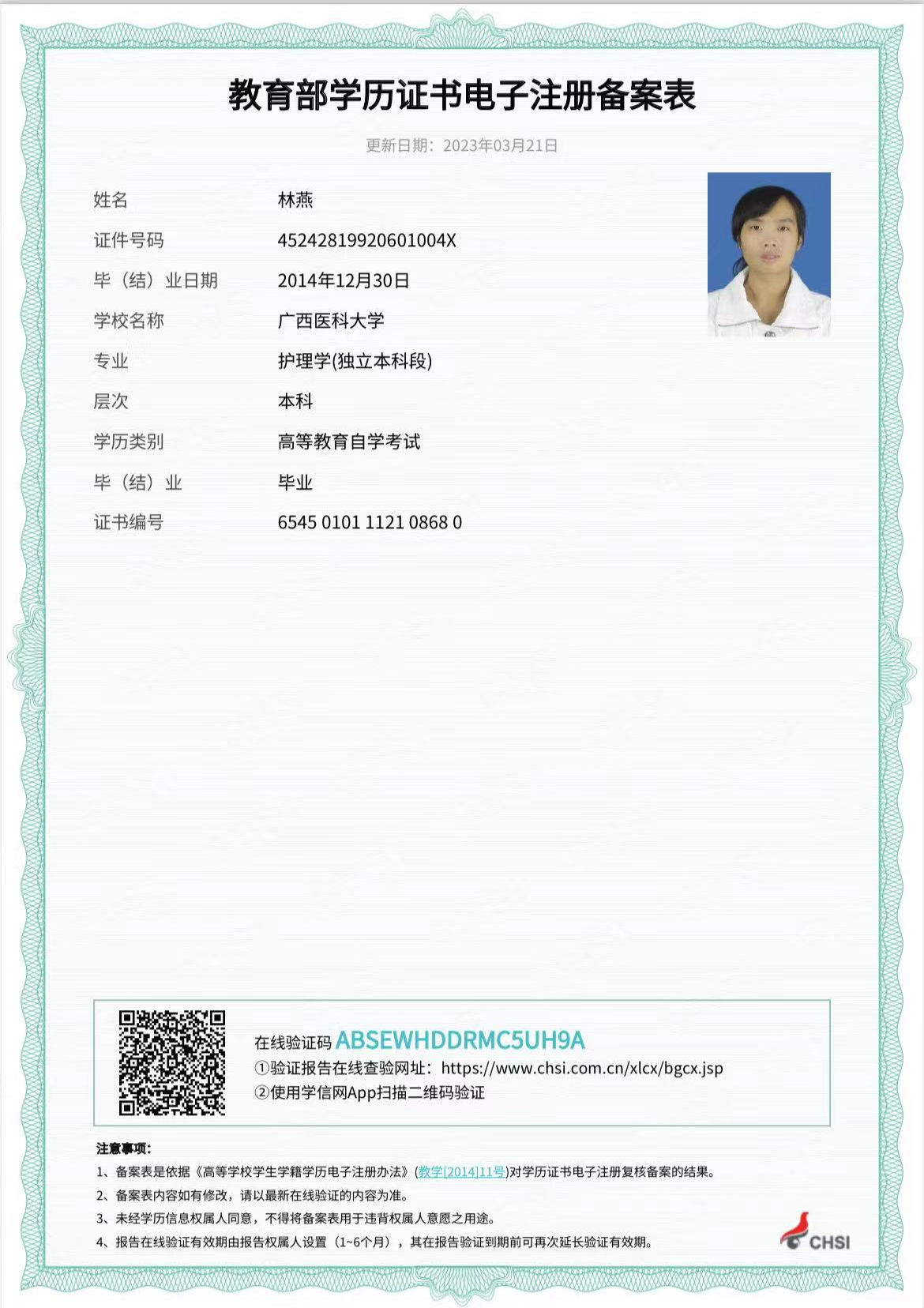 教育部学历证书电子注册备案表

更新日期：2023年03月21日

姓名 林燕
证件号码 45242819920601004X
毕（结）业日期 2014年12月30日
学校名称 广西医科大学
专业 护理学(独立本科段)
层次 本科
学历类别 高等教育自学考试
毕（结）业 毕业
证书编号 6545 0101 1121 0868 0

在线验证码 ABSEWHDDRMC5UH9A
①验证报告在线查验网址：https://www.chsi.com.cn/xlcx/bgcx.jsp
②使用学信网App扫描二维码验证

注意事项：
1、备案表是依据《高等学校学生学籍学历电子注册办法》(教学[2014]11号)对学历证书电子注册复核备案的结果。
2、备案表内容如有修改，请以最新在线验证的内容为准。
3、未经学历信息权属人同意，不得将备案表用于违背权属人意愿之用途。
4、报告在线验证有效期由报告权属人设置（1~6个月），其在报告验证到期前可再次延长验证有效期。

CHSI